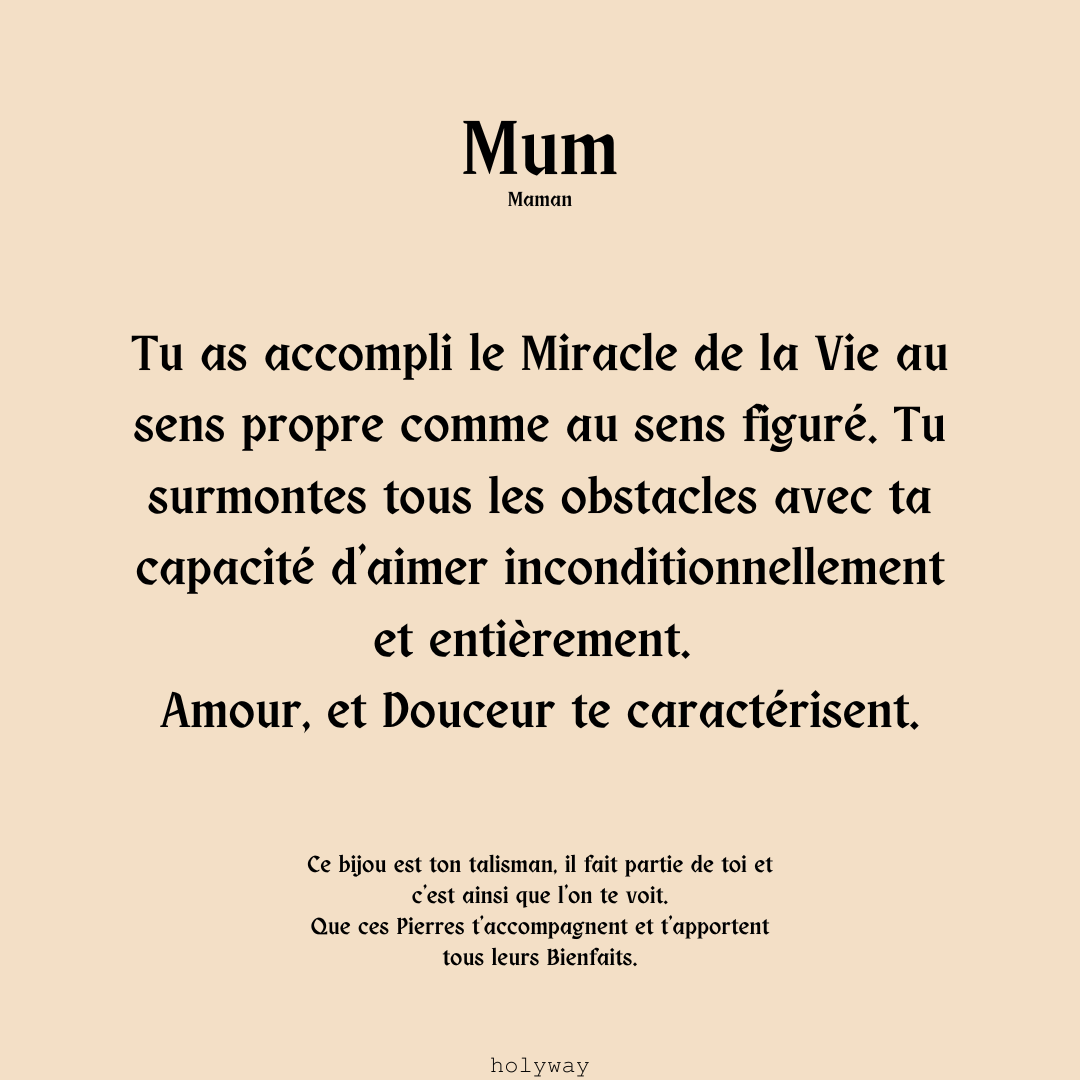 Mum
Maman

Tu as accompli le Miracle de la Vie au sens propre comme au sens figuré. Tu surmontes tous les obstacles avec ta capacité d'aimer inconditionnellement et entièrement.
Amour, et Douceur te caractérisent.

Ce bijou est ton talisman, il fait partie de toi et c'est ainsi que l'on te voit.
Que ces Pierres t'accompagnent et t'apportent tous leurs Bienfaits.

holyway